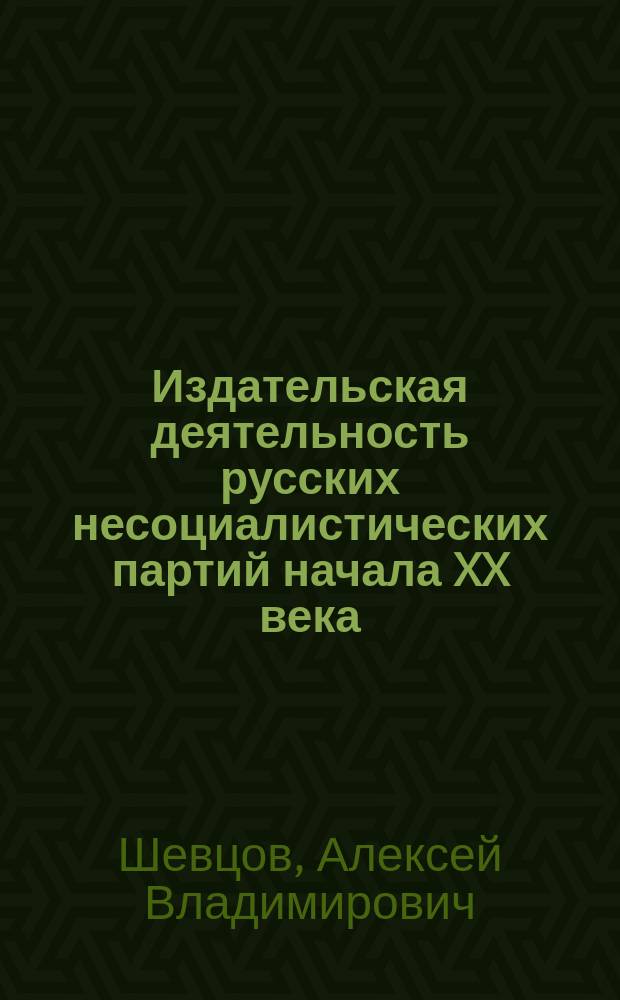 Издательская деятельность русских несоциалистических партий начала XX века

Шевцов, Алексей Владимирович